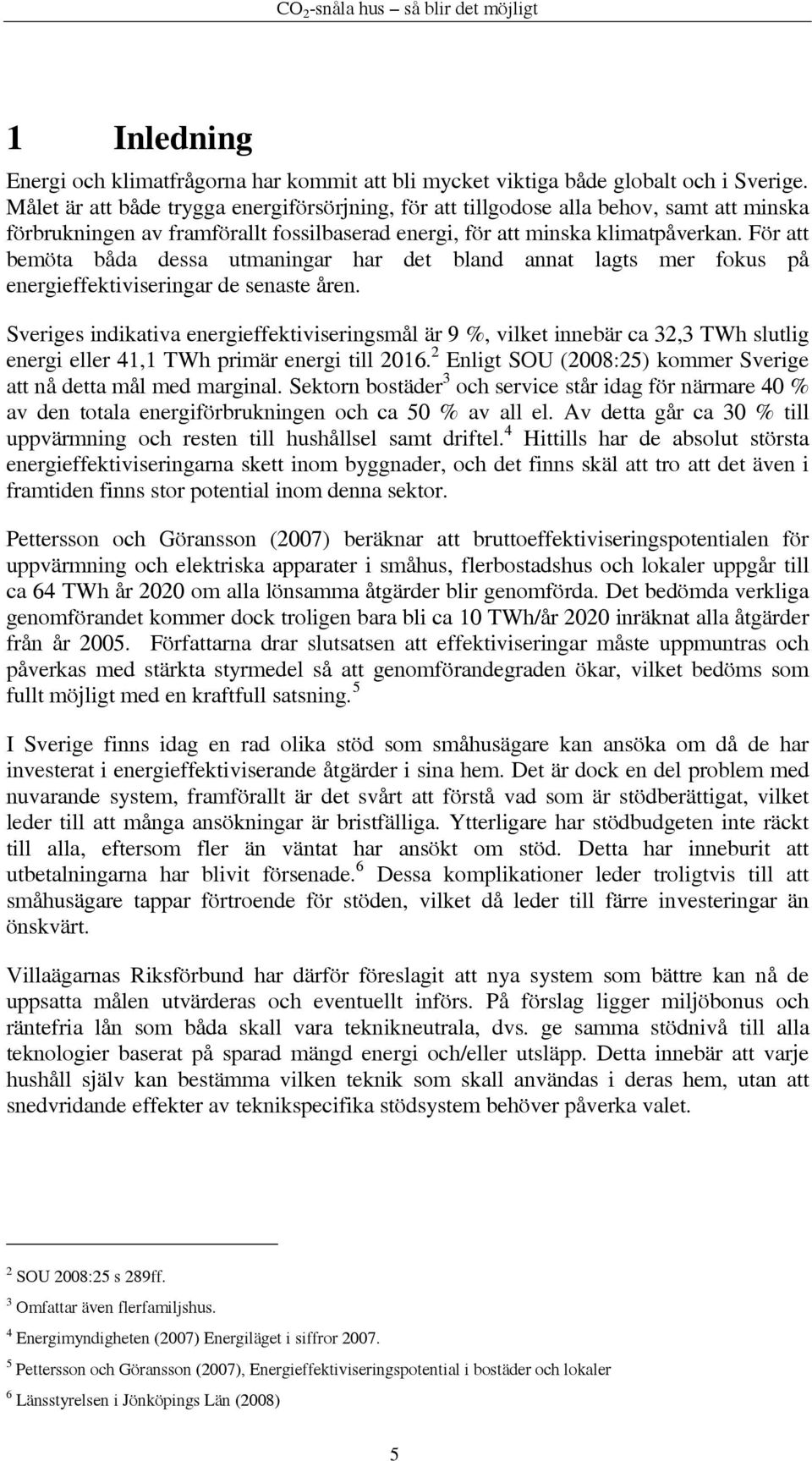 $CO_2$-snåla hus – så blir det möjligt

1 Inledning

Energi och klimatfrågorna har kommit att bli mycket viktiga både globalt och i Sverige. Målet är att både trygga energiförsörjning, för att tillgodose alla behov, samt att minska förbrukningen av framförallt fossilbaserad energi, för att minska klimatpåverkan. För att bemöta båda dessa utmaningar har det bland annat lagts mer fokus på energieffektiviseringar de senaste åren.

Sveriges indikativa energieffektiviseringsmål är 9 %, vilket innebär ca 32,3 TWh slutlig energi eller 41,1 TWh primär energi till 2016.$^2$ Enligt SOU (2008:25) kommer Sverige att nå detta mål med marginal. Sektorn bostäder$^3$ och service står idag för närmare 40 % av den totala energiförbrukningen och ca 50 % av all el. Av detta går ca 30 % till uppvärmning och resten till hushållsel samt driftel.$^4$ Hittills har de absolut största energieffektiviseringarna skett inom byggnader, och det finns skäl att tro att det även i framtiden finns stor potential inom denna sektor.

Pettersson och Göransson (2007) beräknar att bruttoeffektiviseringspotentialen för uppvärmning och elektriska apparater i småhus, flerbostadshus och lokaler uppgår till ca 64 TWh år 2020 om alla lönsamma åtgärder blir genomförda. Det bedömda verkliga genomförandet kommer dock troligen bara bli ca 10 TWh/år 2020 inräknat alla åtgärder från år 2005. Författarna drar slutsatsen att effektiviseringar måste uppmuntras och påverkas med stärkta styrmedel så att genomförandegraden ökar, vilket bedöms som fullt möjligt med en kraftfull satsning.$^5$

I Sverige finns idag en rad olika stöd som småhusägare kan ansöka om då de har investerat i energieffektiviserande åtgärder i sina hem. Det är dock en del problem med nuvarande system, framförallt är det svårt att förstå vad som är stödberättigat, vilket leder till att många ansökningar är bristfälliga. Ytterligare har stödbudgeten inte räckt till alla, eftersom fler än väntat har ansökt om stöd. Detta har inneburit att utbetalningarna har blivit försenade.$^6$ Dessa komplikationer leder troligtvis till att småhusägare tappar förtroende för stöden, vilket då leder till färre investeringar än önskvärt.

Villaägarnas Riksförbund har därför föreslagit att nya system som bättre kan nå de uppsatta målen utvärderas och eventuellt införs. På förslag ligger miljöbonus och räntefria lån som båda skall vara teknikneutrala, dvs. ge samma stödnivå till alla teknologier baserat på sparad mängd energi och/eller utsläpp. Detta innebär att varje hushåll själv kan bestämma vilken teknik som skall användas i deras hem, utan att snedvridande effekter av teknikspecifika stödsystem behöver påverka valet.

$^2$ SOU 2008:25 s 289ff.

$^3$ Omfattar även flerfamiljshus.

$^4$ Energimyndigheten (2007) Energiläget i siffror 2007.

$^5$ Pettersson och Göransson (2007), Energieffektiviseringspotential i bostäder och lokaler

$^6$ Länsstyrelsen i Jönköpings Län (2008)

5